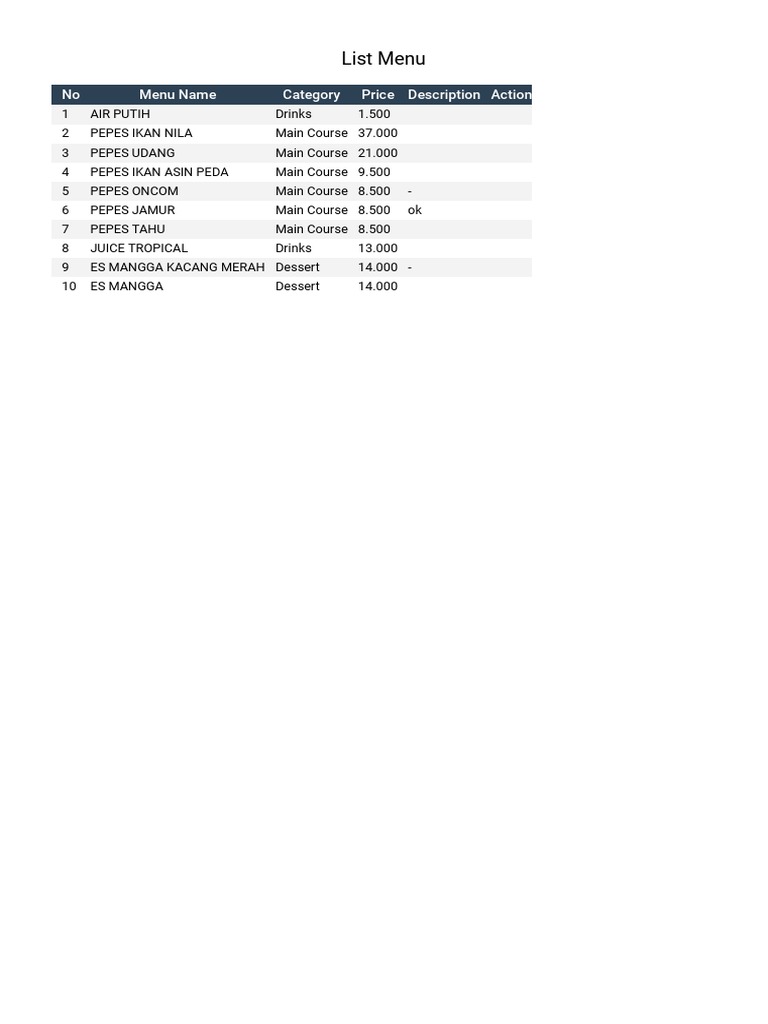 List Menu

| No | Menu Name | Category | Price | Description | Action |
|---|---|---|---|---|---|
| 1 | AIR PUTIH | Drinks | 1.500 | | |
| 2 | PEPES IKAN NILA | Main Course | 37.000 | | |
| 3 | PEPES UDANG | Main Course | 21.000 | | |
| 4 | PEPES IKAN ASIN PEDA | Main Course | 9.500 | | |
| 5 | PEPES ONCOM | Main Course | 8.500 | - | |
| 6 | PEPES JAMUR | Main Course | 8.500 | ok | |
| 7 | PEPES TAHU | Main Course | 8.500 | | |
| 8 | JUICE TROPICAL | Drinks | 13.000 | | |
| 9 | ES MANGGA KACANG MERAH | Dessert | 14.000 | - | |
| 10 | ES MANGGA | Dessert | 14.000 | | |